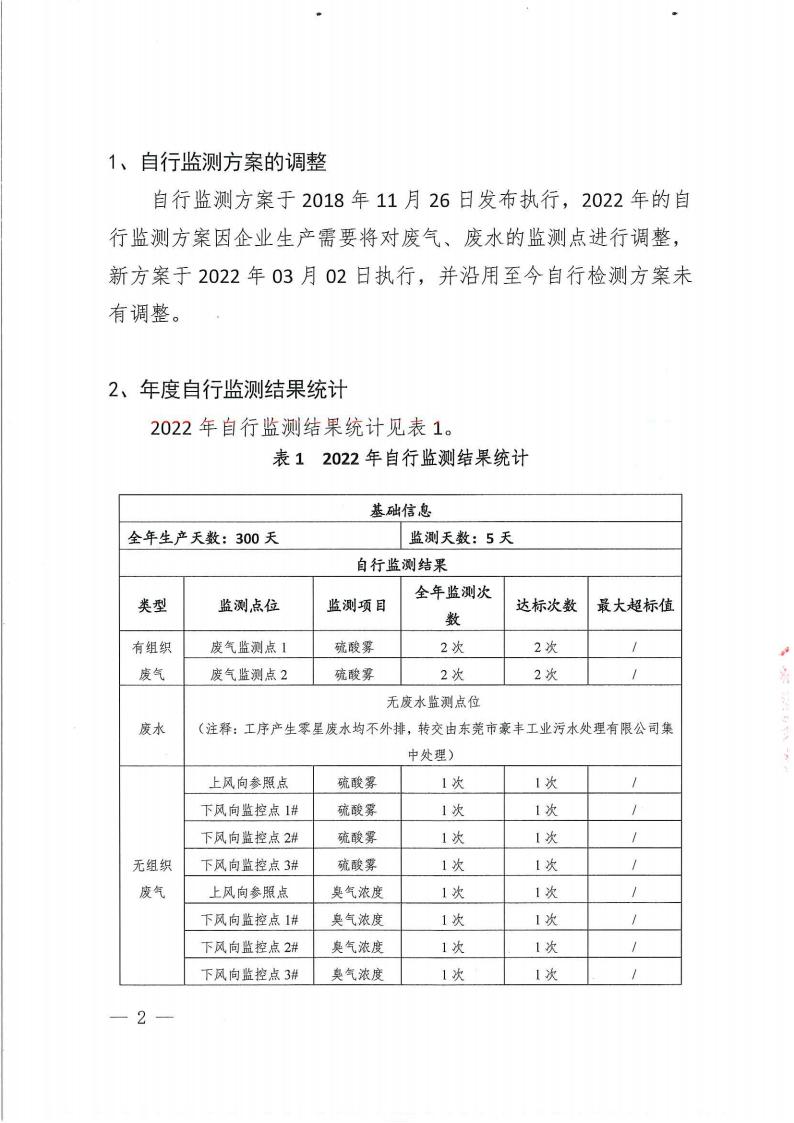 1、自行监测方案的调整

自行监测方案于 2018 年 11 月 26 日发布执行，2022 年的自行监测方案因企业生产需要将对废气、废水的监测点进行调整，新方案于 2022 年 03 月 02 日执行，并沿用至今自行检测方案未有调整。

2、年度自行监测结果统计

2022 年自行监测结果统计见表 1。

表 1 2022 年自行监测结果统计

| 基础信息 | | | | | |
|---|---|---|---|---|---|
| 全年生产天数：300 天 | | | 监测天数：5 天 | | |
| 自行监测结果 | | | | | |
| 类型 | 监测点位 | 监测项目 | 全年监测次数 | 达标次数 | 最大超标值 |
| 有组织废气 | 废气监测点 1 | 硫酸雾 | 2 次 | 2 次 | / |
| | 废气监测点 2 | 硫酸雾 | 2 次 | 2 次 | / |
| 废水 | 无废水监测点位（注释：工序产生零星废水均不外排，转交由东莞市豪丰工业污水处理有限公司集中处理） | | | | |
| 无组织废气 | 上风向参照点 | 硫酸雾 | 1 次 | 1 次 | / |
| | 下风向监控点 1# | 硫酸雾 | 1 次 | 1 次 | / |
| | 下风向监控点 2# | 硫酸雾 | 1 次 | 1 次 | / |
| | 下风向监控点 3# | 硫酸雾 | 1 次 | 1 次 | / |
| | 上风向参照点 | 臭气浓度 | 1 次 | 1 次 | / |
| | 下风向监控点 1# | 臭气浓度 | 1 次 | 1 次 | / |
| | 下风向监控点 2# | 臭气浓度 | 1 次 | 1 次 | / |
| | 下风向监控点 3# | 臭气浓度 | 1 次 | 1 次 | / |

— 2 —